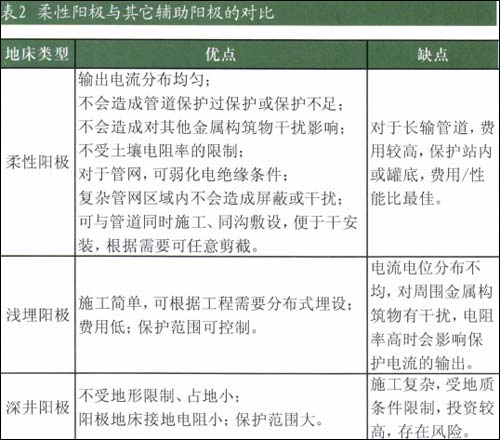 表2 柔性阳极与其它辅助阳极的对比

| 地床类型 | 优点 | 缺点 |
|---|---|---|
| 柔性阳极 | 输出电流分布均匀；不会造成管道保护过保护或保护不足；不会造成对其他金属构筑物干扰影响；不受土壤电阻率的限制；对于管网，可弱化电绝缘条件；复杂管网区域内不会造成屏蔽或干扰；可与管道同时施工、同沟敷设，便于干安装，根据需要可任意剪截。 | 对于长输管道，费用较高，保护站内或罐底，费用/性能比最佳。 |
| 浅埋阳极 | 施工简单，可根据工程需要分布式埋设；费用低；保护范围可控制。 | 电流电位分布不均，对周围金属构筑物有干扰，电阻率高时会影响保护电流的输出。 |
| 深井阳极 | 不受地形限制、占地小；阳极地床接地电阻小；保护范围大。 | 施工复杂，受地质条件限制，投资较高，存在风险。 |